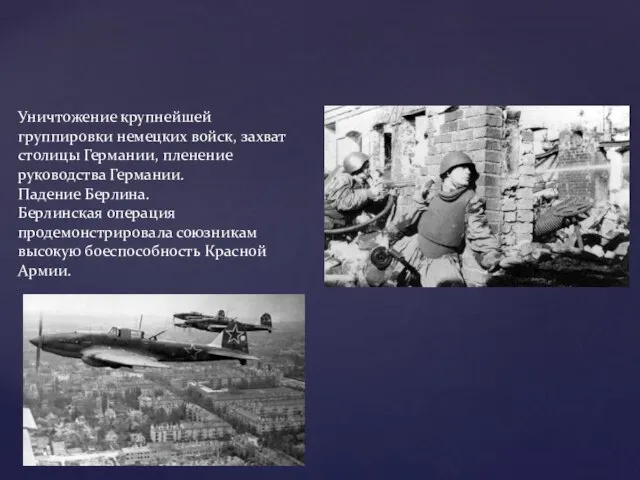 Уничтожение крупнейшей группировки немецких войск, захват столицы Германии, пленение руководства Германии.
Падение Берлина.
Берлинская операция продемонстрировала союзникам высокую боеспособность Красной Армии.